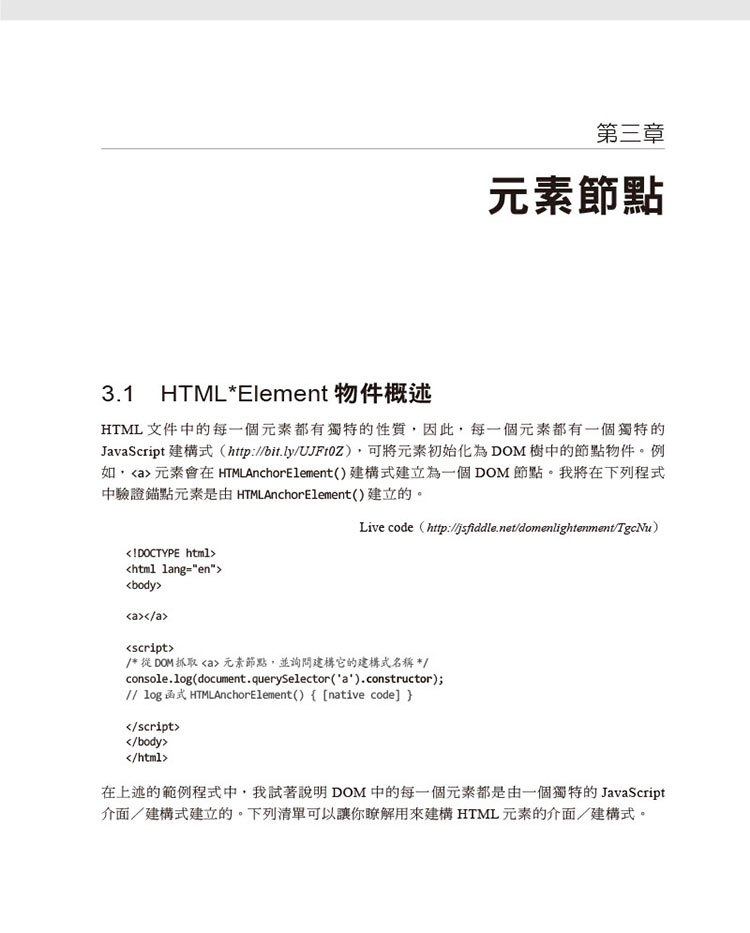 第三章

元素節點

3.1 HTML*Element 物件概述

HTML 文件中的每一個元素都有獨特的性質，因此，每一個元素都有一個獨特的 JavaScript 建構式（http://bit.ly/UJFt0Z），可將元素初始化為 DOM 樹中的節點物件。例如，<a> 元素會在 HTMLAnchorElement() 建構式建立為一個 DOM 節點。我將在下列程式中驗證錨點元素是由 HTMLAnchorElement() 建立的。

Live code（http://jsfiddle.net/domenlightenment/TgcNu）

<!DOCTYPE html>
<html lang="en">
<body>

<a></a>

<script>
/* 從 DOM 抓取 <a> 元素節點，並詢問建構它的建構式名稱 */
console.log(document.querySelector('a').constructor);
// log 函式 HTMLAnchorElement() { [native code] }

</script>
</body>
</html>

在上述的範例程式中，我試著說明 DOM 中的每一個元素都是由一個獨特的 JavaScript 介面／建構式建立的。下列清單可以讓你瞭解用來建構 HTML 元素的介面／建構式。